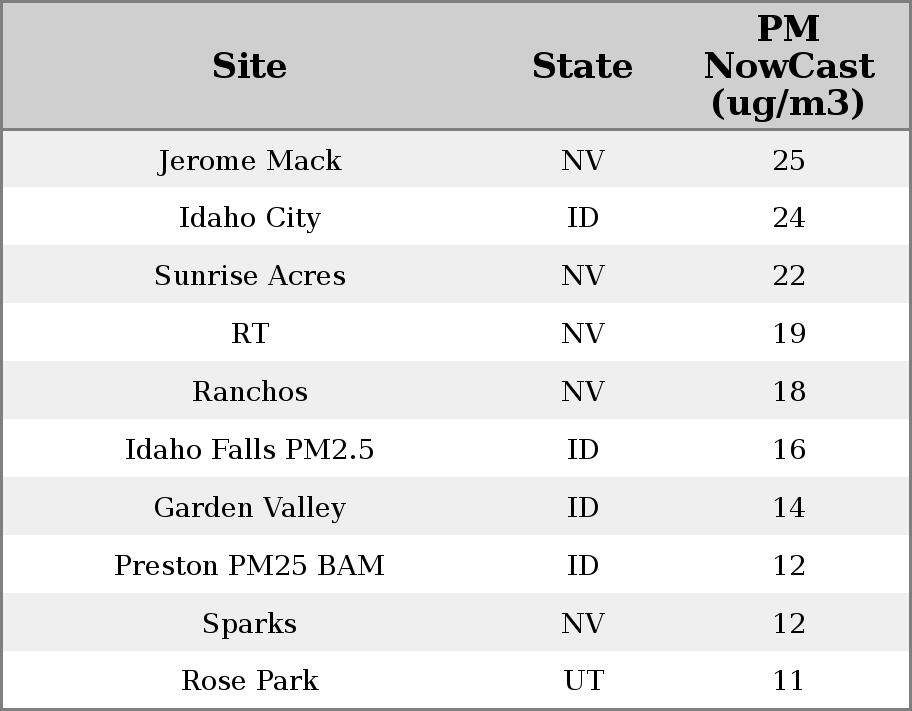 | Site | State | PM NowCast (ug/m3) |
|---|---|---|
| Jerome Mack | NV | 25 |
| Idaho City | ID | 24 |
| Sunrise Acres | NV | 22 |
| RT | NV | 19 |
| Ranchos | NV | 18 |
| Idaho Falls PM2.5 | ID | 16 |
| Garden Valley | ID | 14 |
| Preston PM25 BAM | ID | 12 |
| Sparks | NV | 12 |
| Rose Park | UT | 11 |